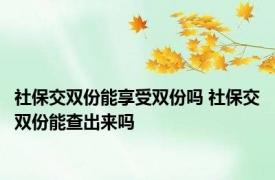 社保交双份能享受双份吗 社保交双份能查出来吗